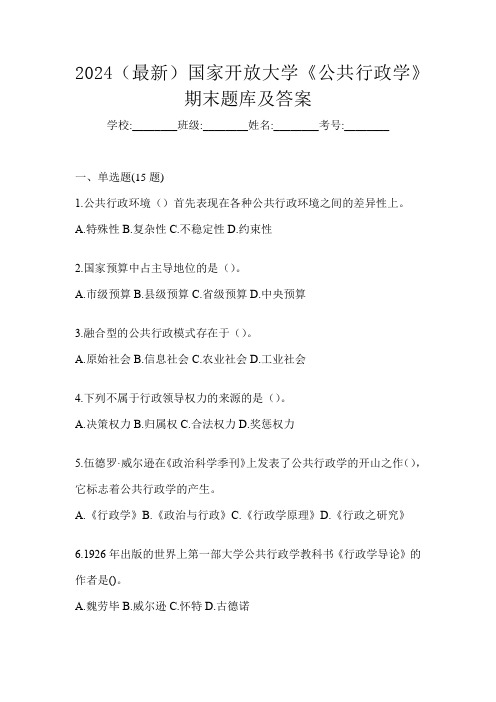 2024（最新）国家开放大学《公共行政学》期末题库及答案

学校:________班级:________姓名:________考号:________

一、单选题(15 题)

1.公共行政环境（）首先表现在各种公共行政环境之间的差异性上。

A.特殊性 B.复杂性 C.不稳定性 D.约束性

2.国家预算中占主导地位的是（）。

A.市级预算 B.县级预算 C.省级预算 D.中央预算

3.融合型的公共行政模式存在于（）。

A.原始社会 B.信息社会 C.农业社会 D.工业社会

4.下列不属于行政领导权力的来源的是（）。

A.决策权力 B.归属权 C.合法权力 D.奖惩权力

5.伍德罗·威尔逊在《政治科学季刊》上发表了公共行政学的开山之作（），它标志着公共行政学的产生。

A.《行政学》B.《政治与行政》C.《行政学原理》D.《行政之研究》

6.1926 年出版的世界上第一部大学公共行政学教科书《行政学导论》的作者是()。

A.魏劳毕 B.威尔逊 C.怀特 D.古德诺